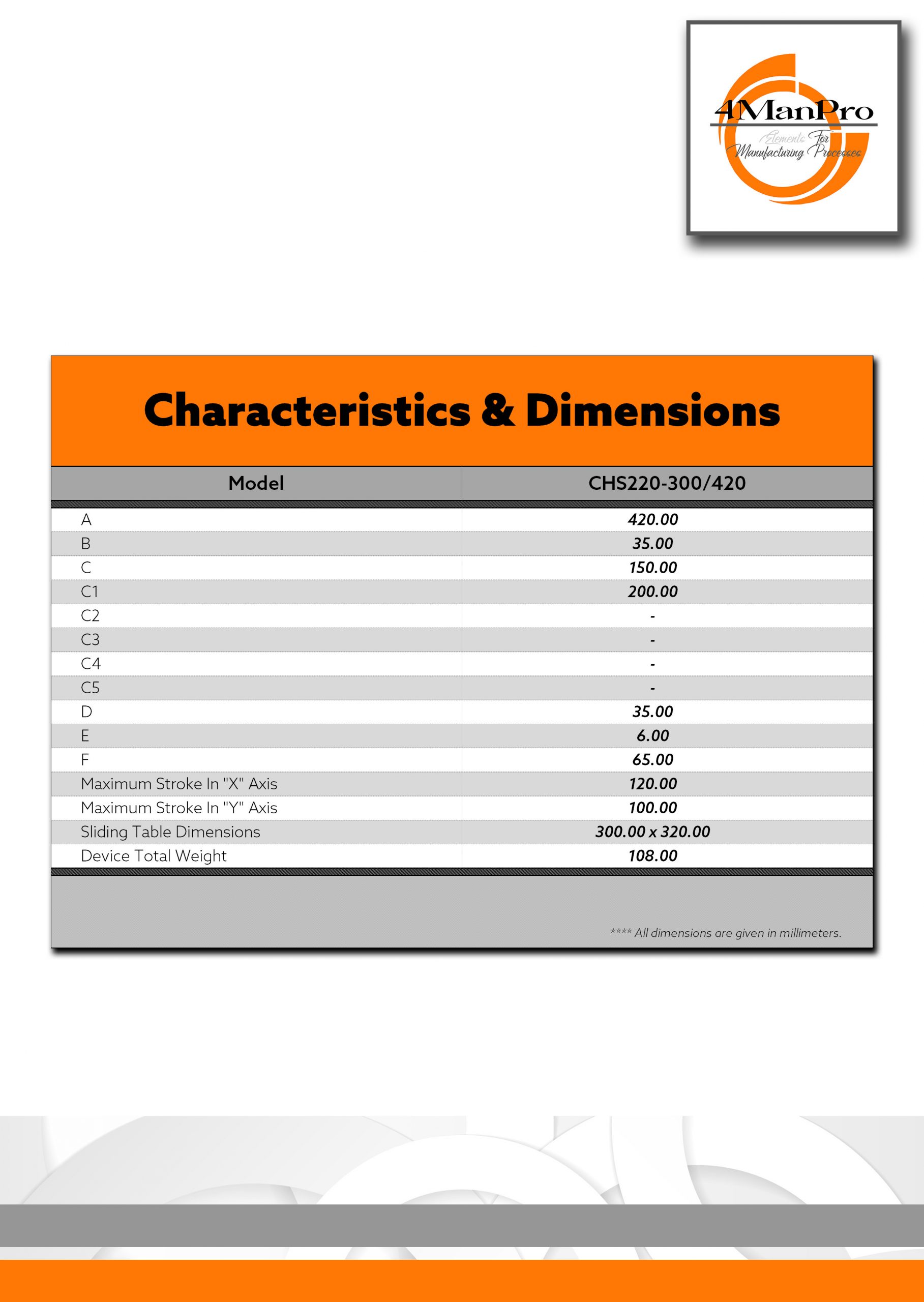 4ManPro
Elements For Manufacturing Processes

Characteristics & Dimensions

| Model | CHS220-300/420 |
|---|---|
| A | 420.00 |
| B | 35.00 |
| C | 150.00 |
| C1 | 200.00 |
| C2 | - |
| C3 | - |
| C4 | - |
| C5 | - |
| D | 35.00 |
| E | 6.00 |
| F | 65.00 |
| Maximum Stroke In "X" Axis | 120.00 |
| Maximum Stroke In "Y" Axis | 100.00 |
| Sliding Table Dimensions | 300.00 x 320.00 |
| Device Total Weight | 108.00 |

**** All dimensions are given in millimeters.